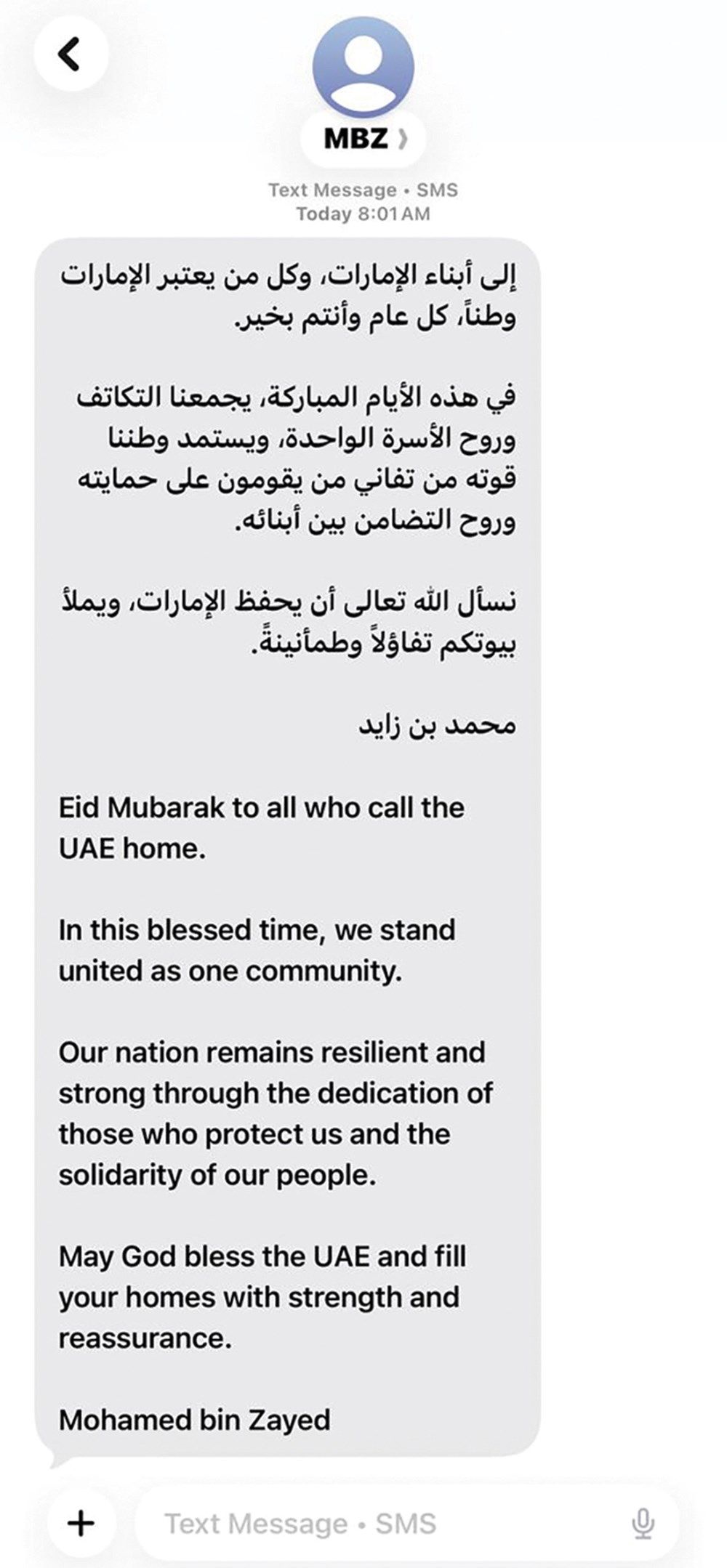 MBZ

Text Message • SMS
Today 8:01 AM

إلى أبناء الإمارات، وكل من يعتبر الإمارات وطناً، كل عام وأنتم بخير.

في هذه الأيام المباركة، يجمعنا التكاتف وروح الأسرة الواحدة، ويستمد وطننا قوته من تفاني من يقومون على حمايته وروح التضامن بين أبنائه.

نسأل الله تعالى أن يحفظ الإمارات، ويملأ بيوتكم تفاؤلاً وطمأنينةً.

محمد بن زايد

Eid Mubarak to all who call the UAE home.

In this blessed time, we stand united as one community.

Our nation remains resilient and strong through the dedication of those who protect us and the solidarity of our people.

May God bless the UAE and fill your homes with strength and reassurance.

Mohamed bin Zayed

Text Message • SMS